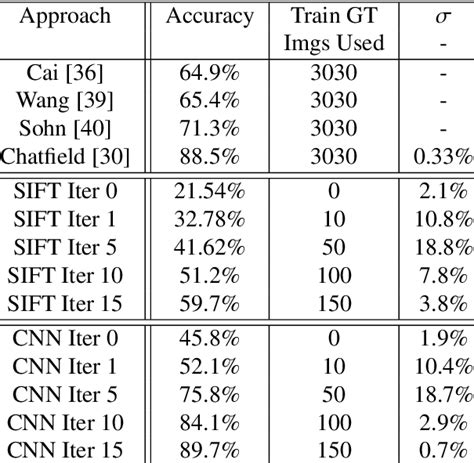 | Approach | Accuracy | Train GT Imgs Used | $\sigma$ - |
|---|---|---|---|
| Cai [36] | 64.9% | 3030 | - |
| Wang [39] | 65.4% | 3030 | - |
| Sohn [40] | 71.3% | 3030 | - |
| Chatfield [30] | 88.5% | 3030 | 0.33% |
| SIFT Iter 0 | 21.54% | 0 | 2.1% |
| SIFT Iter 1 | 32.78% | 10 | 10.8% |
| SIFT Iter 5 | 41.62% | 50 | 18.8% |
| SIFT Iter 10 | 51.2% | 100 | 7.8% |
| SIFT Iter 15 | 59.7% | 150 | 3.8% |
| CNN Iter 0 | 45.8% | 0 | 1.9% |
| CNN Iter 1 | 52.1% | 10 | 10.4% |
| CNN Iter 5 | 75.8% | 50 | 18.7% |
| CNN Iter 10 | 84.1% | 100 | 2.9% |
| CNN Iter 15 | 89.7% | 150 | 0.7% |